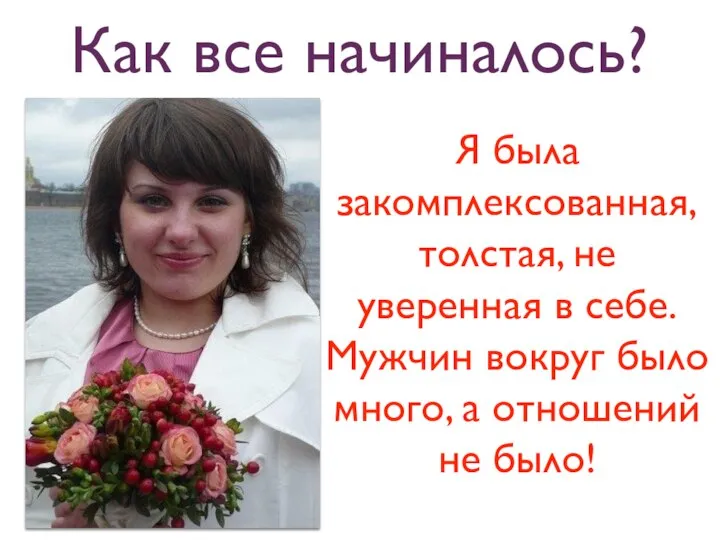 Как все начиналось?

Я была закомплексованная, толстая, не уверенная в себе. Мужчин вокруг было много, а отношений не было!